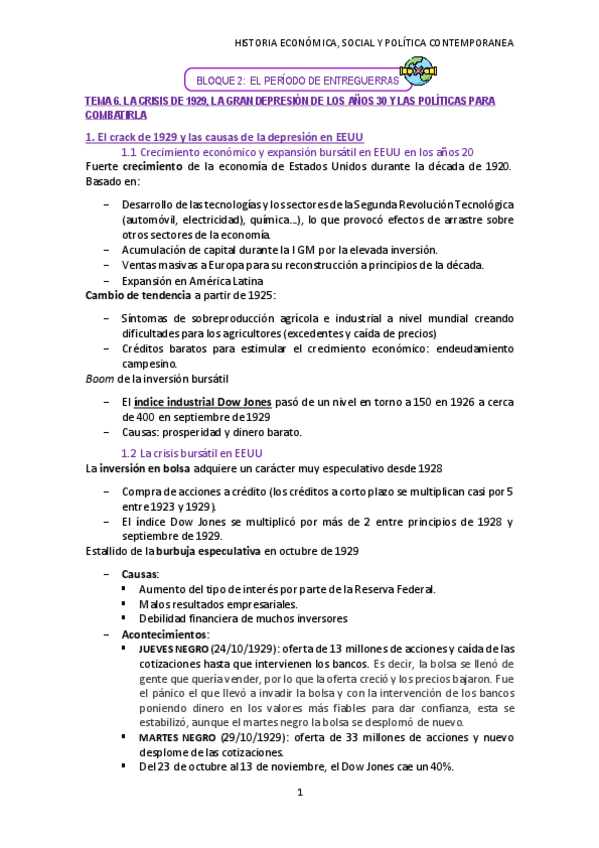 HISTORIA ECONÓMICA, SOCIAL Y POLÍTICA CONTEMPORANEA

BLOQUE 2: EL PERÍODO DE ENTREGUERRAS

TEMA 6. LA CRISIS DE 1929, LA GRAN DEPRESIÓN DE LOS AÑOS 30 Y LAS POLÍTICAS PARA COMBATIRLA

1. El crack de 1929 y las causas de la depresión en EEUU

1.1 Crecimiento económico y expansión bursátil en EEUU en los años 20

Fuerte crecimiento de la economía de Estados Unidos durante la década de 1920. Basado en:

– Desarrollo de las tecnologías y los sectores de la Segunda Revolución Tecnológica (automóvil, electricidad), química...), lo que provocó efectos de arrastre sobre otros sectores de la economía.
– Acumulación de capital durante la I GM por la elevada inversión.
– Ventas masivas a Europa para su reconstrucción a principios de la década.
– Expansión en América Latina

Cambio de tendencia a partir de 1925:

– Síntomas de sobreproducción agrícola e industrial a nivel mundial creando dificultades para los agricultores (excedentes y caída de precios)
– Créditos baratos para estimular el crecimiento económico: endeudamiento campesino.

Boom de la inversión bursátil

– El índice industrial Dow Jones pasó de un nivel en torno a 150 en 1926 a cerca de 400 en septiembre de 1929
– Causas: prosperidad y dinero barato.

1.2 La crisis bursátil en EEUU

La inversión en bolsa adquiere un carácter muy especulativo desde 1928

– Compra de acciones a crédito (los créditos a corto plazo se multiplican casi por 5 entre 1923 y 1929).
– El índice Dow Jones se multiplicó por más de 2 entre principios de 1928 y septiembre de 1929.

Estallido de la burbuja especulativa en octubre de 1929

– Causas:
▪ Aumento del tipo de interés por parte de la Reserva Federal.
▪ Malos resultados empresariales.
▪ Debilidad financiera de muchos inversores
– Acontecimientos:
▪ JUEVES NEGRO (24/10/1929): oferta de 13 millones de acciones y caída de las cotizaciones hasta que intervienen los bancos. Es decir, la bolsa se llenó de gente que quería vender, por lo que la oferta creció y los precios bajaron. Fue el pánico el que llevó a invadir la bolsa y con la intervención de los bancos poniendo dinero en los valores más fiables para dar confianza, esta se estabilizó, aunque el martes negro la bolsa se desplomó de nuevo.
▪ MARTES NEGRO (29/10/1929): oferta de 33 millones de acciones y nuevo desplome de las cotizaciones.
▪ Del 23 de octubre al 13 de noviembre, el Dow Jones cae un 40%.

1